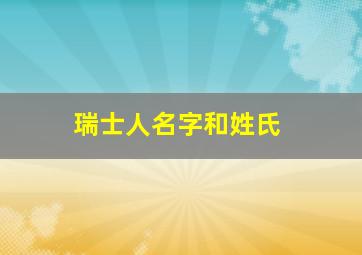 瑞士人名字和姓氏